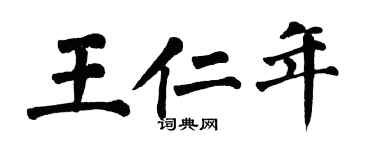 王仁年

词典网